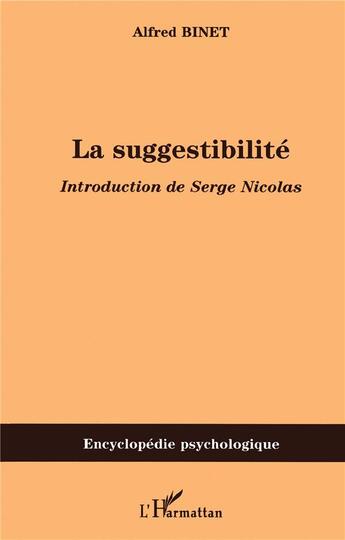 Alfred BINET

La suggestibilité

Introduction de Serge Nicolas

Encyclopédie psychologique

L'Harmattan